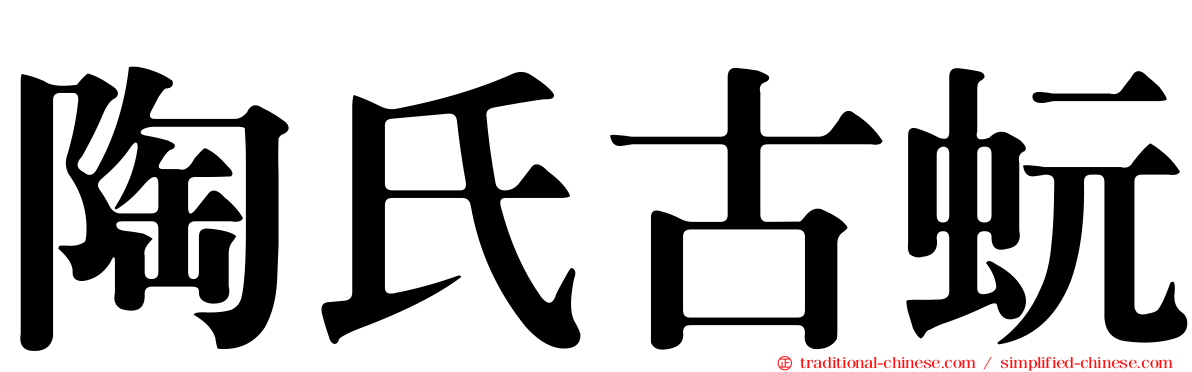 陶氏古蚖

traditional-chinese.com / simplified-chinese.com